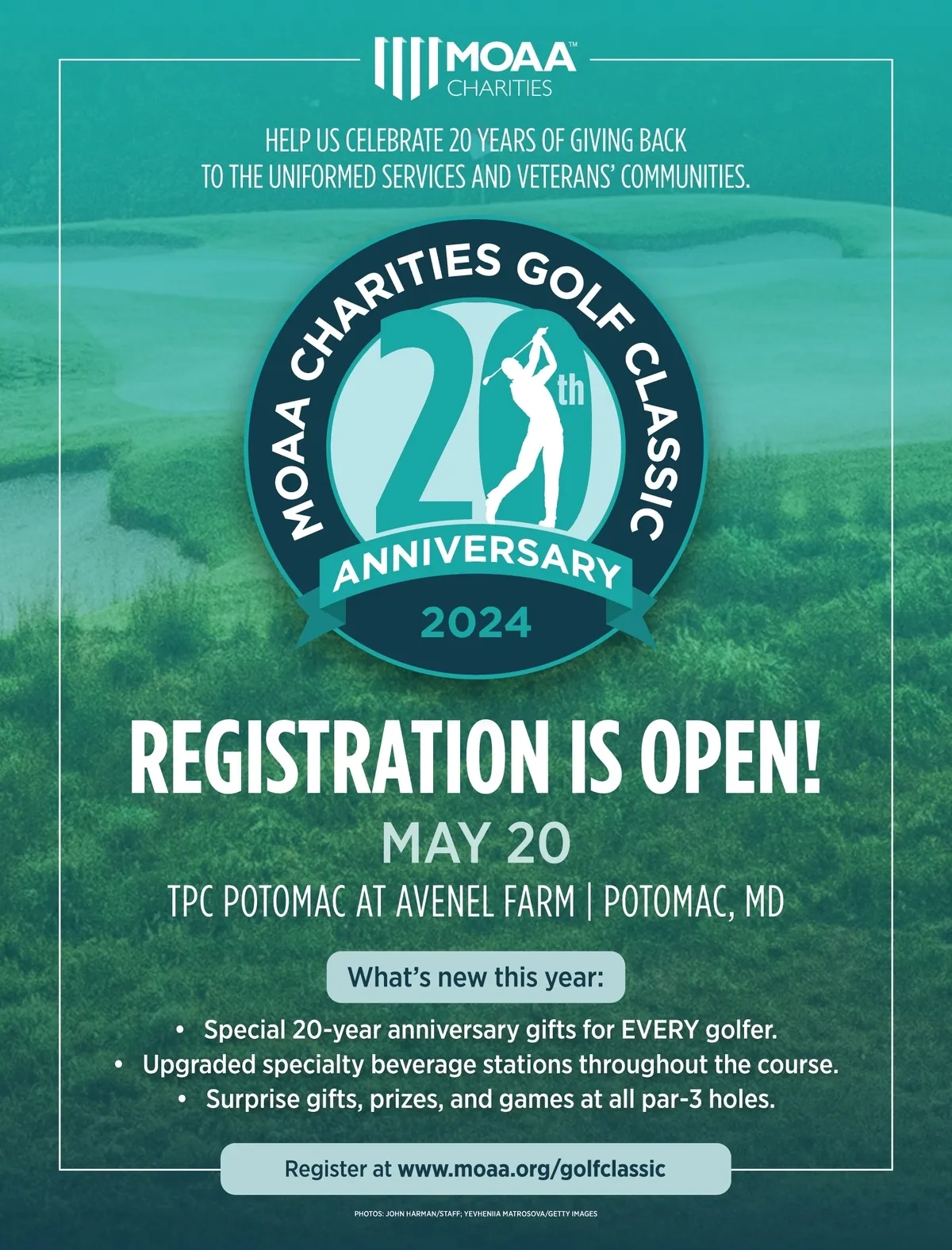 MOAA™
CHARITIES

HELP US CELEBRATE 20 YEARS OF GIVING BACK TO THE UNIFORMED SERVICES AND VETERANS' COMMUNITIES.

MOAA CHARITIES GOLF CLASSIC
20th
ANNIVERSARY
2024

REGISTRATION IS OPEN!
MAY 20
TPC POTOMAC AT AVENEL FARM | POTOMAC, MD

What's new this year:

• Special 20-year anniversary gifts for EVERY golfer.
• Upgraded specialty beverage stations throughout the course.
• Surprise gifts, prizes, and games at all par-3 holes.

Register at www.moaa.org/golfclassic

PHOTOS: JOHN HARMAN/STAFF; YEVHENIIA MATROSOVA/GETTY IMAGES